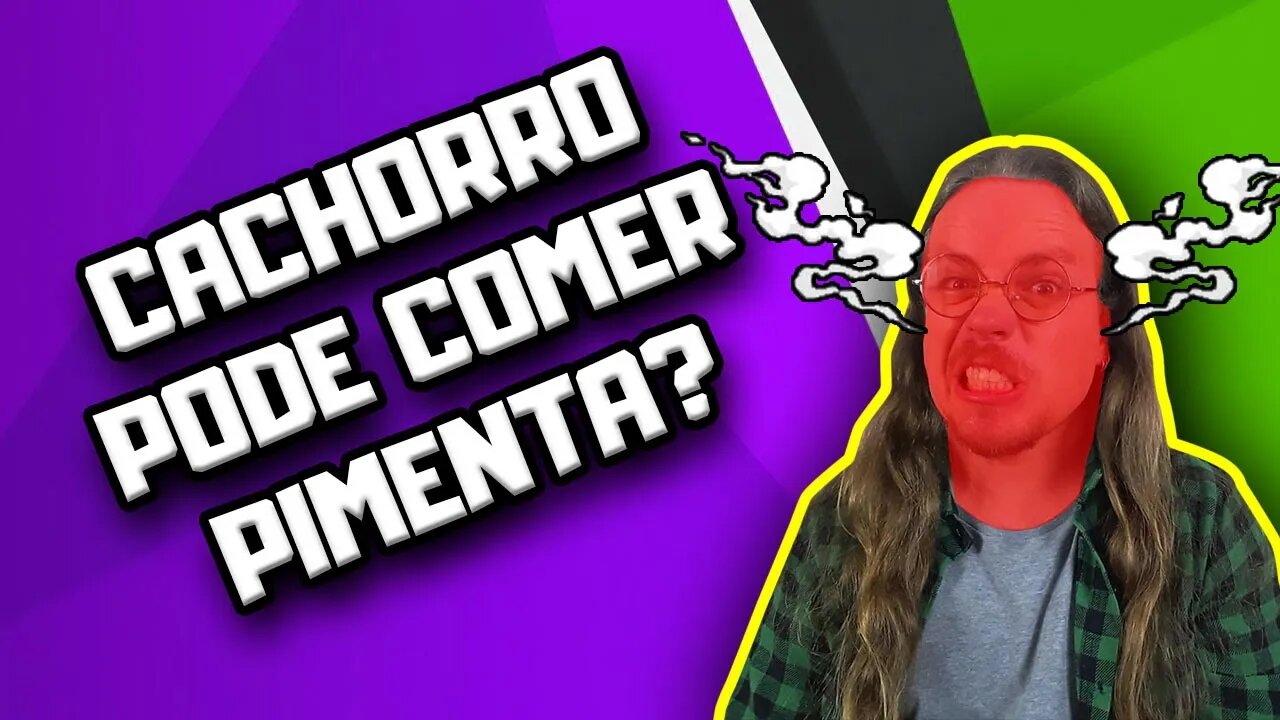 CACHORRO
PODE COMER
PIMENTA?